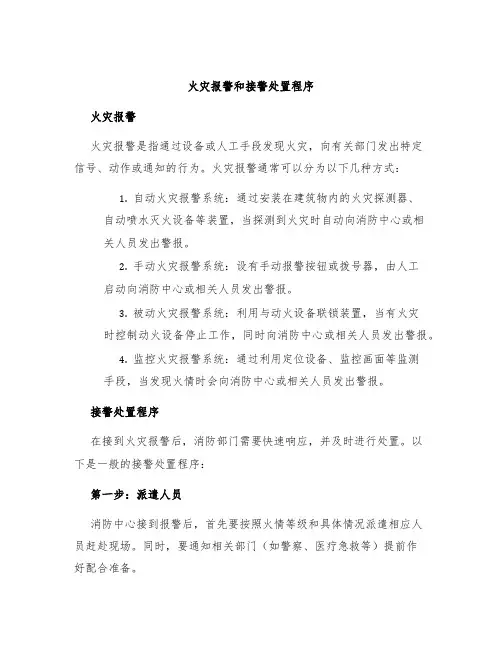 火灾报警和接警处置程序

火灾报警

火灾报警是指通过设备或人工手段发现火灾，向有关部门发出特定信号、动作或通知的行为。火灾报警通常可以分为以下几种方式：

1. 自动火灾报警系统：通过安装在建筑物内的火灾探测器、自动喷水灭火设备等装置，当探测到火灾时自动向消防中心或相关人员发出警报。

2. 手动火灾报警系统：设有手动报警按钮或拨号器，由人工启动向消防中心或相关人员发出警报。

3. 被动火灾报警系统：利用与动火设备联锁装置，当有火灾时控制动火设备停止工作，同时向消防中心或相关人员发出警报。

4. 监控火灾报警系统：通过利用定位设备、监控画面等监测手段，当发现火情时会向消防中心或相关人员发出警报。

接警处置程序

在接到火灾报警后，消防部门需要快速响应，并及时进行处置。以下是一般的接警处置程序：

第一步：派遣人员

消防中心接到报警后，首先要按照火情等级和具体情况派遣相应人员赶赴现场。同时，要通知相关部门（如警察、医疗急救等）提前作好配合准备。